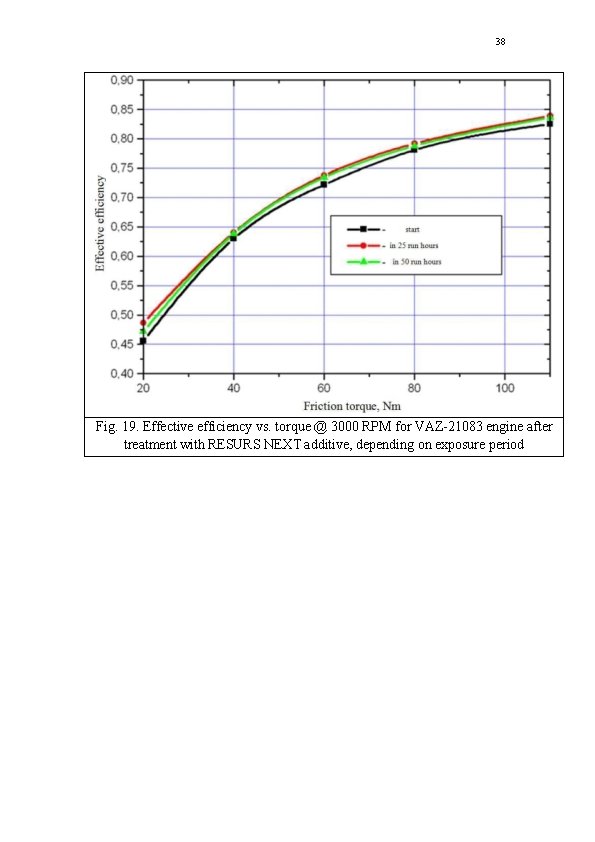 38

0,90
0,85
0,80
0,75
0,70
0,65
0,60
0,55
0,50
0,45
0,40

Effective efficiency

- start
- in 25 run hours
- in 50 run hours

20
40
60
80
100

Friction torque, Nm

Fig. 19. Effective efficiency vs. torque @ 3000 RPM for VAZ-21083 engine after treatment with RESURS NEXT additive, depending on exposure period